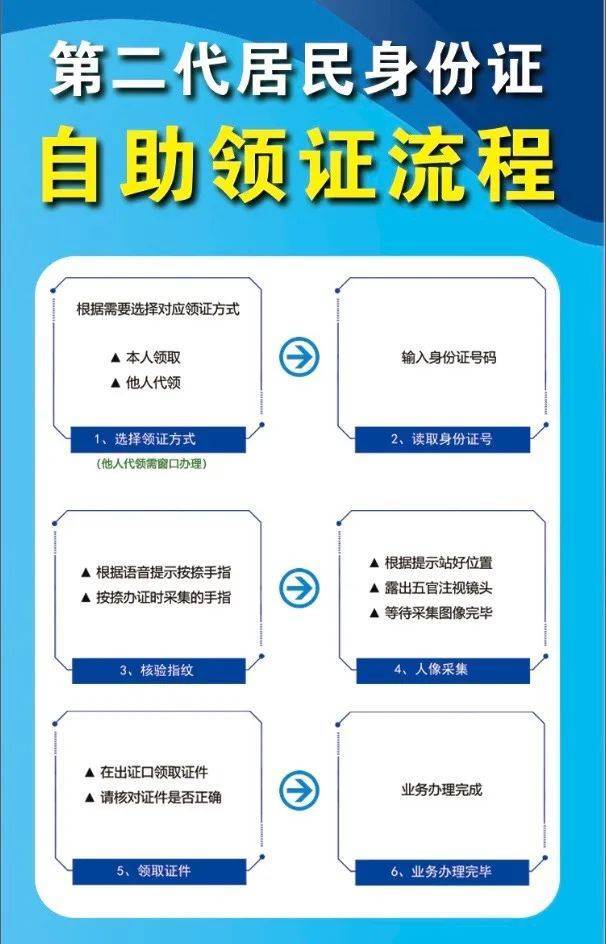 第二代居民身份证
自助领证流程

根据需要选择对应领证方式

▲ 本人领取
▲ 他人代领

1、选择领证方式
（他人代领需窗口办理）

输入身份证号码

2、读取身份证号

▲ 根据语音提示按捺手指
▲ 按捺办证时采集的手指

3、核验指纹

▲ 根据提示站好位置
▲ 露出五官注视镜头
▲ 等待采集图像完毕

4、人像采集

▲ 在出证口领取证件
▲ 请核对证件是否正确

5、领取证件

业务办理完成

6、业务办理完毕